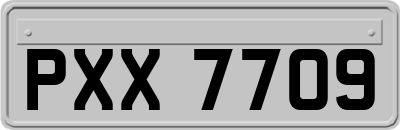 PXX 7709